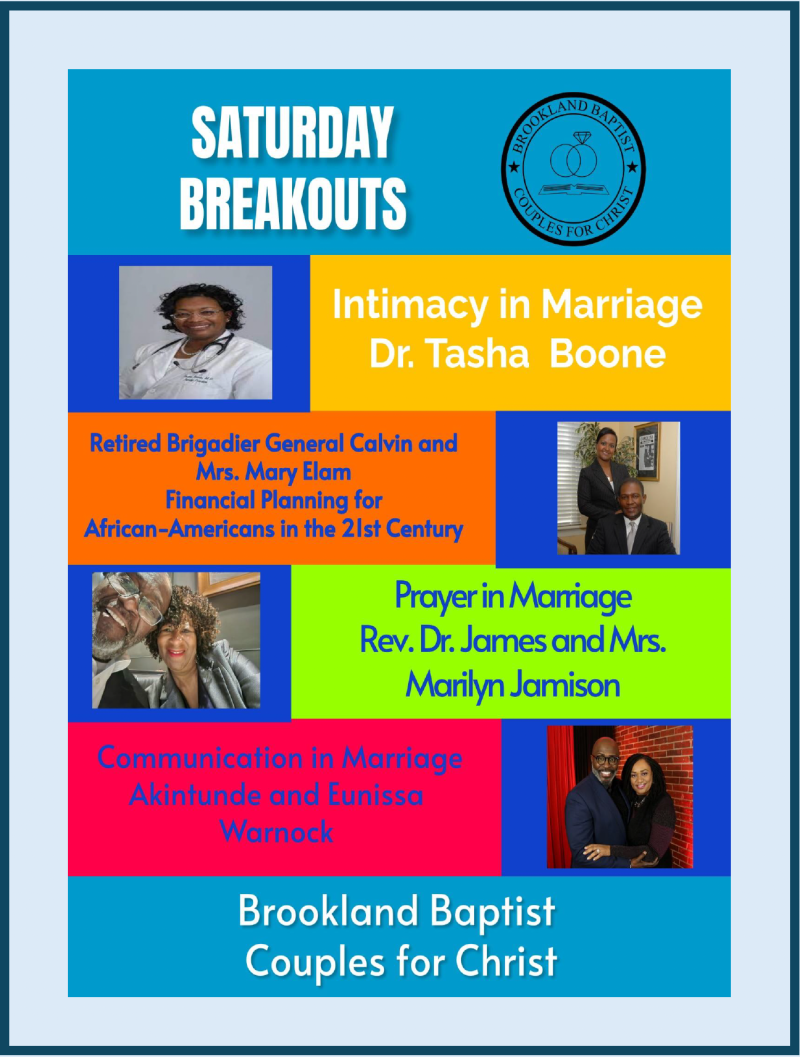 SATURDAY BREAKOUTS

BROOKLAND BAPTIST
COUPLES FOR CHRIST

Intimacy in Marriage
Dr. Tasha Boone

Retired Brigadier General Calvin and
Mrs. Mary Elam
Financial Planning for
African-Americans in the 21st Century

Prayer in Marriage
Rev. Dr. James and Mrs.
Marilyn Jamison

Communication in Marriage
Akintunde and Eunissa
Warnock

Brookland Baptist
Couples for Christ